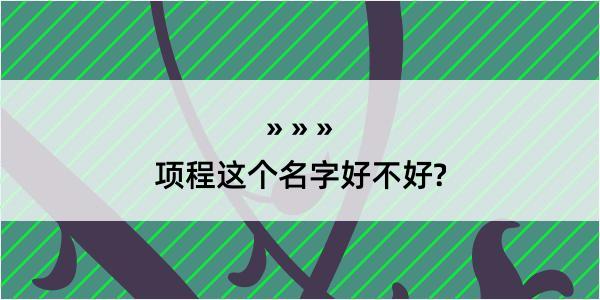 » » »

项程这个名字好不好?